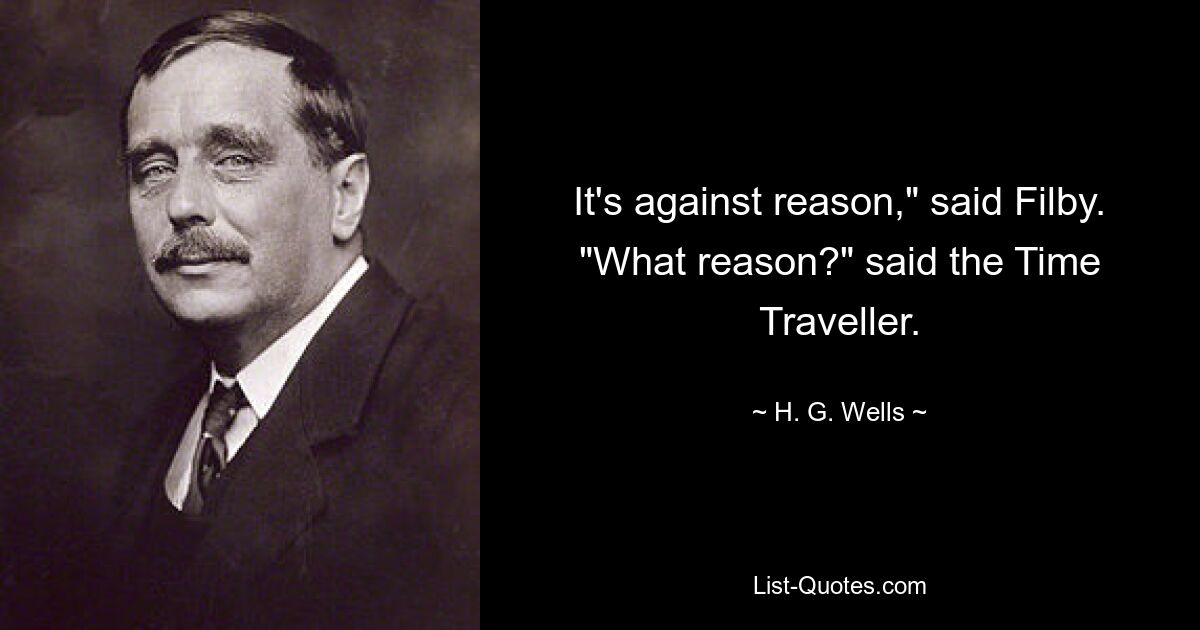 It's against reason," said Filby. "What reason?" said the Time Traveller.

~ H. G. Wells ~

List-Quotes.com